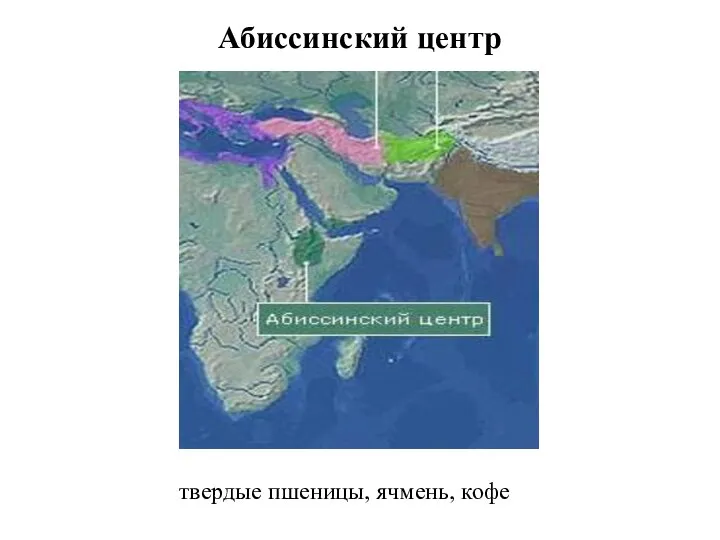 Абиссинский центр

Абиссинский центр

твердые пшеницы, ячмень, кофе